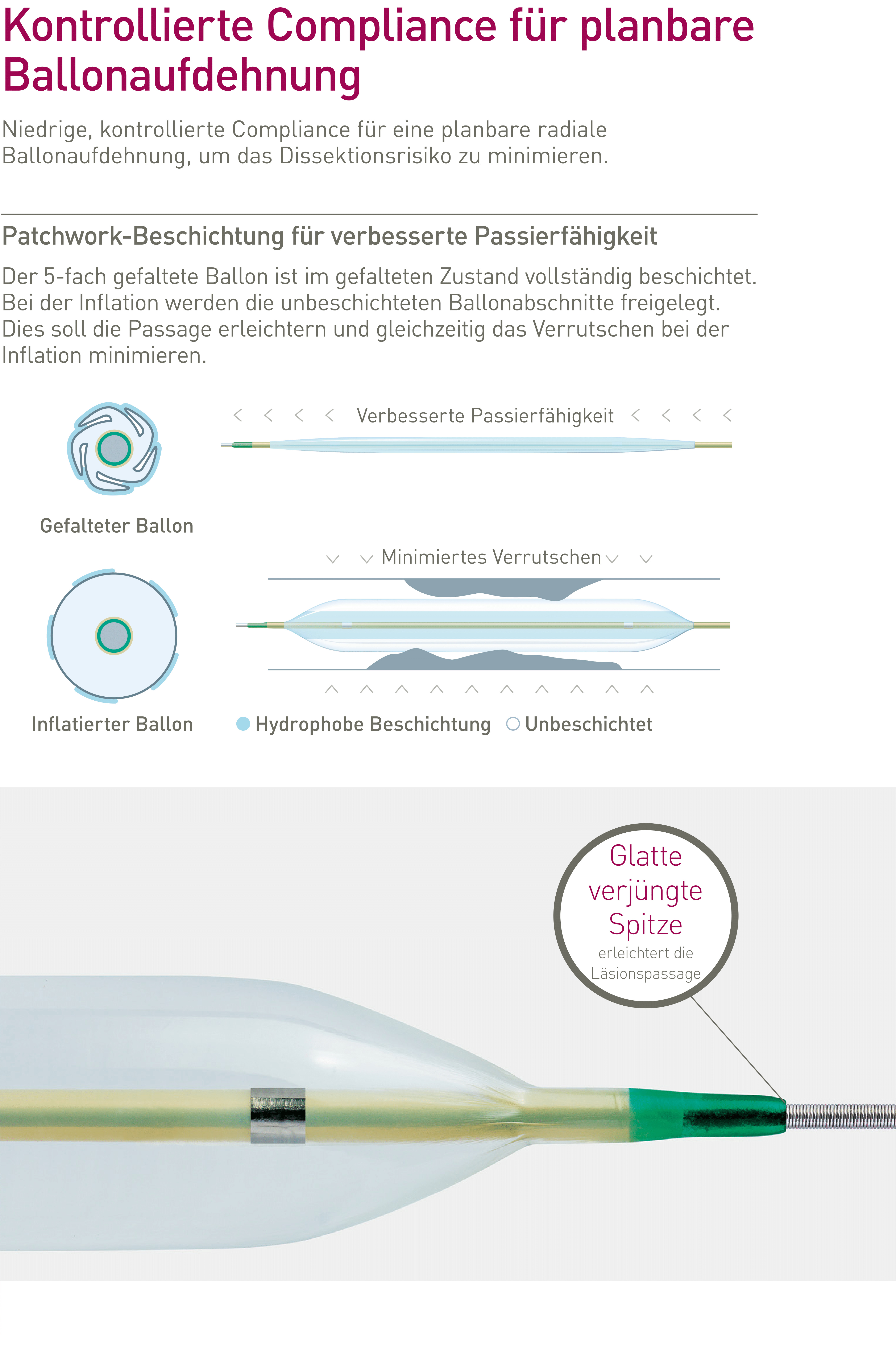 Kontrollierte Compliance für planbare Ballonaufdehnung

Niedrige, kontrollierte Compliance für eine planbare radiale Ballonaufdehnung, um das Dissektionsrisiko zu minimieren.

Patchwork-Beschichtung für verbesserte Passierfähigkeit

Der 5-fach gefaltete Ballon ist im gefalteten Zustand vollständig beschichtet. Bei der Inflation werden die unbeschichteten Ballonabschnitte freigelegt. Dies soll die Passage erleichtern und gleichzeitig das Verrutschen bei der Inflation minimieren.

Verbesserte Passierfähigkeit

Gefalteter Ballon

Minimiertes Verrutschen

Inflatierter Ballon

Hydrophobe Beschichtung

Unbeschichtet

Glatte verjüngte Spitze

erleichtert die Läsionspassage